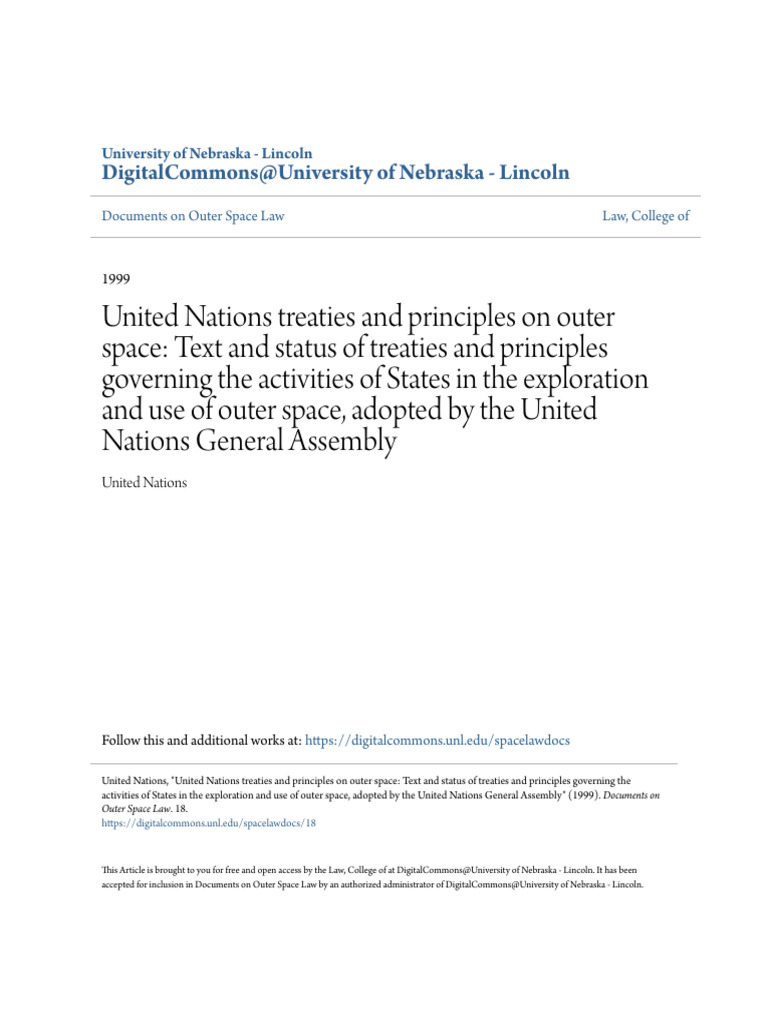 University of Nebraska - Lincoln
DigitalCommons@University of Nebraska - Lincoln

Documents on Outer Space Law

Law, College of

1999

United Nations treaties and principles on outer space: Text and status of treaties and principles governing the activities of States in the exploration and use of outer space, adopted by the United Nations General Assembly

United Nations

Follow this and additional works at: https://digitalcommons.unl.edu/spacelawdocs

United Nations, "United Nations treaties and principles on outer space: Text and status of treaties and principles governing the activities of States in the exploration and use of outer space, adopted by the United Nations General Assembly" (1999). Documents on Outer Space Law. 18.
https://digitalcommons.unl.edu/spacelawdocs/18

This Article is brought to you for free and open access by the Law, College of at DigitalCommons@University of Nebraska - Lincoln. It has been accepted for inclusion in Documents on Outer Space Law by an authorized administrator of DigitalCommons@University of Nebraska - Lincoln.